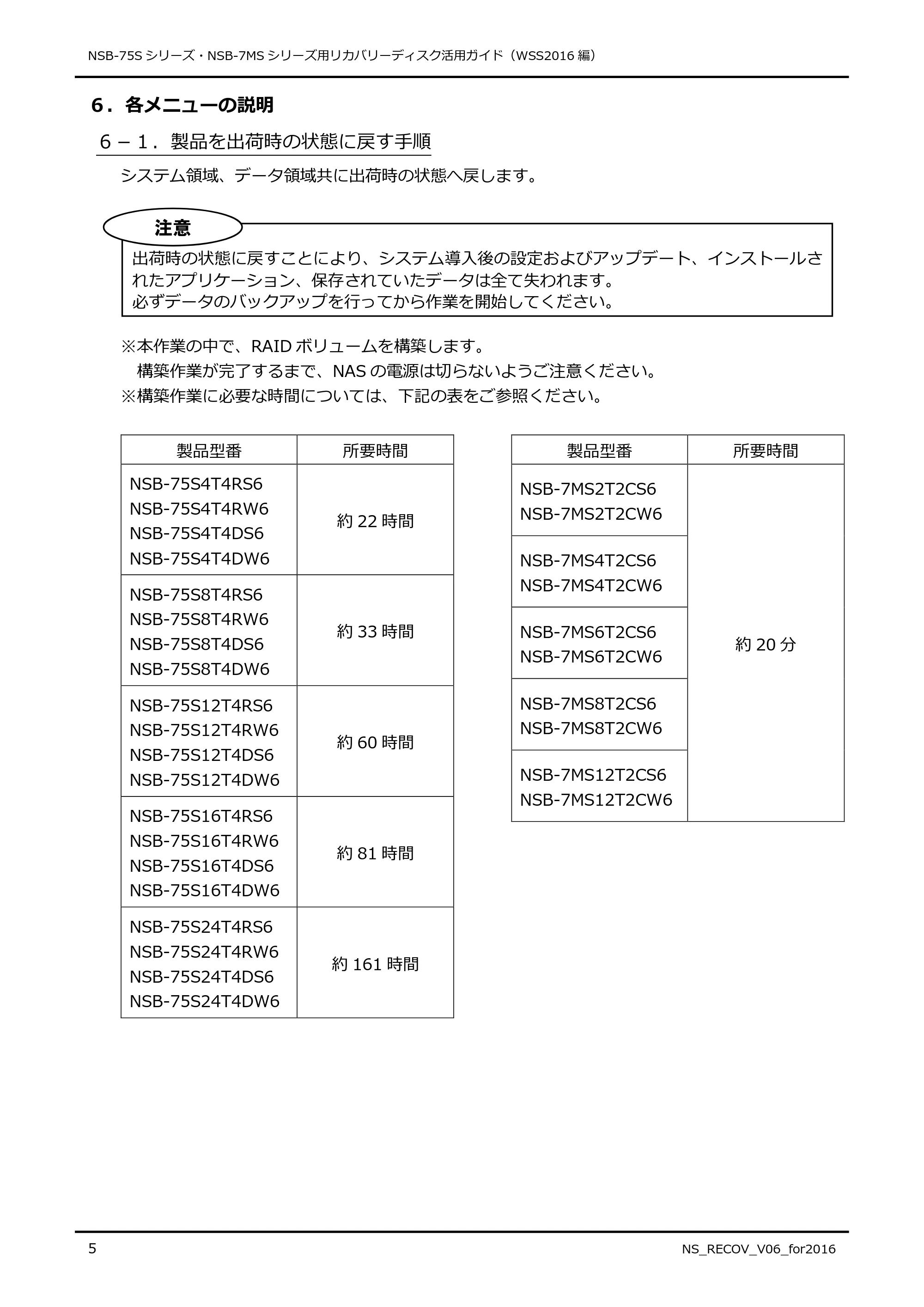 NSB-75Sシリーズ・NSB-7MSシリーズ用リカバリーディスク活用ガイド（WSS2016編）

6．各メニューの説明

6－1．製品を出荷時の状態に戻す手順

システム領域、データ領域共に出荷時の状態へ戻します。

注意

出荷時の状態に戻すことにより、システム導入後の設定およびアップデート、インストールされたアプリケーション、保存されていたデータは全て失われます。
必ずデータのバックアップを行ってから作業を開始してください。

※本作業の中で、RAIDボリュームを構築します。
構築作業が完了するまで、NASの電源は切らないようご注意ください。
※構築作業に必要な時間については、下記の表をご参照ください。

| 製品型番 | 所要時間 |
|---|---|
| NSB-75S4T4RS6 NSB-75S4T4RW6 NSB-75S4T4DS6 NSB-75S4T4DW6 | 約22時間 |
| NSB-75S8T4RS6 NSB-75S8T4RW6 NSB-75S8T4DS6 NSB-75S8T4DW6 | 約33時間 |
| NSB-75S12T4RS6 NSB-75S12T4RW6 NSB-75S12T4DS6 NSB-75S12T4DW6 | 約60時間 |
| NSB-75S16T4RS6 NSB-75S16T4RW6 NSB-75S16T4DS6 NSB-75S16T4DW6 | 約81時間 |
| NSB-75S24T4RS6 NSB-75S24T4RW6 NSB-75S24T4DS6 NSB-75S24T4DW6 | 約161時間 |

| 製品型番 | 所要時間 |
|---|---|
| NSB-7MS2T2CS6 NSB-7MS2T2CW6 | 約20分 |
| NSB-7MS4T2CS6 NSB-7MS4T2CW6 | |
| NSB-7MS6T2CS6 NSB-7MS6T2CW6 | |
| NSB-7MS8T2CS6 NSB-7MS8T2CW6 | |
| NSB-7MS12T2CS6 NSB-7MS12T2CW6 | |

5
NS_RECOV_V06_for2016